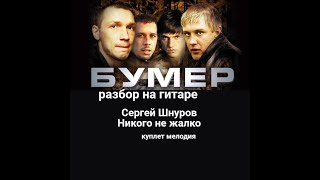 БУМЕР
разбор на гитаре

Сергей Шнуров
Никого не жалко

куплет мелодия